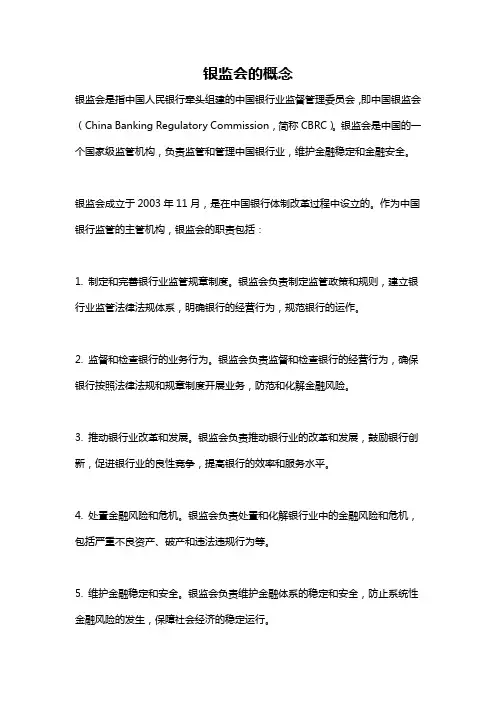 银监会的概念

银监会是指中国人民银行牵头组建的中国银行业监督管理委员会，即中国银监会（China Banking Regulatory Commission，简称 CBRC）。银监会是中国的一个国家级监管机构，负责监管和管理中国银行业，维护金融稳定和金融安全。

银监会成立于 2003 年 11 月，是在中国银行体制改革过程中设立的。作为中国银行监管的主管机构，银监会的职责包括：

1. 制定和完善银行业监管规章制度。银监会负责制定监管政策和规则，建立银行业监管法律法规体系，明确银行的经营行为，规范银行的运作。

2. 监督和检查银行的业务行为。银监会负责监督和检查银行的经营行为，确保银行按照法律法规和规章制度开展业务，防范和化解金融风险。

3. 推动银行业改革和发展。银监会负责推动银行业的改革和发展，鼓励银行创新，促进银行业的良性竞争，提高银行的效率和服务水平。

4. 处置金融风险和危机。银监会负责处置和化解银行业中的金融风险和危机，包括严重不良资产、破产和违法违规行为等。

5. 维护金融稳定和安全。银监会负责维护金融体系的稳定和安全，防止系统性金融风险的发生，保障社会经济的稳定运行。